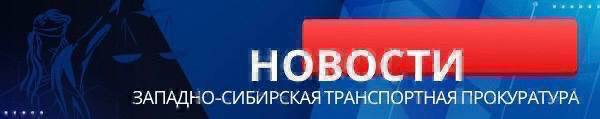 НОВОСТИ
ЗАПАДНО-СИБИРСКАЯ ТРАНСПОРТНАЯ ПРОКУРАТУРА